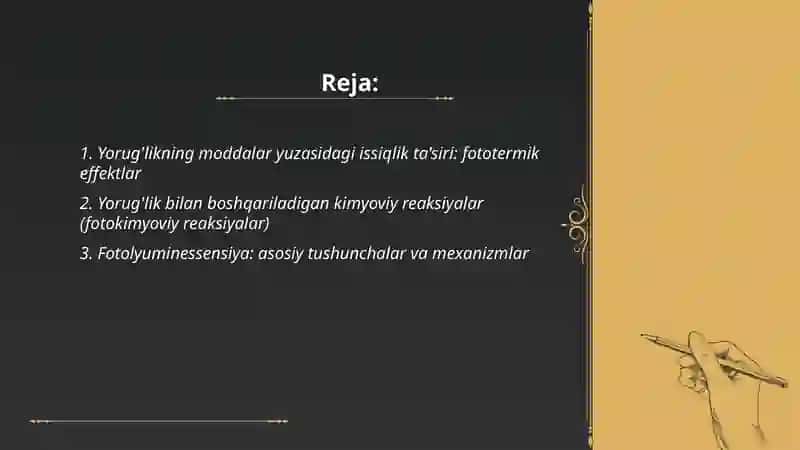 Reja:

1. Yorug'likning moddalar yuzasidagi issiqlik ta'siri: fototermik effektlar

2. Yorug'lik bilan boshqariladigan kimyoviy reaksiyalar (fotokimyoviy reaksiyalar)

3. Fotolyuminessensiya: asosiy tushunchalar va mexanizmlar